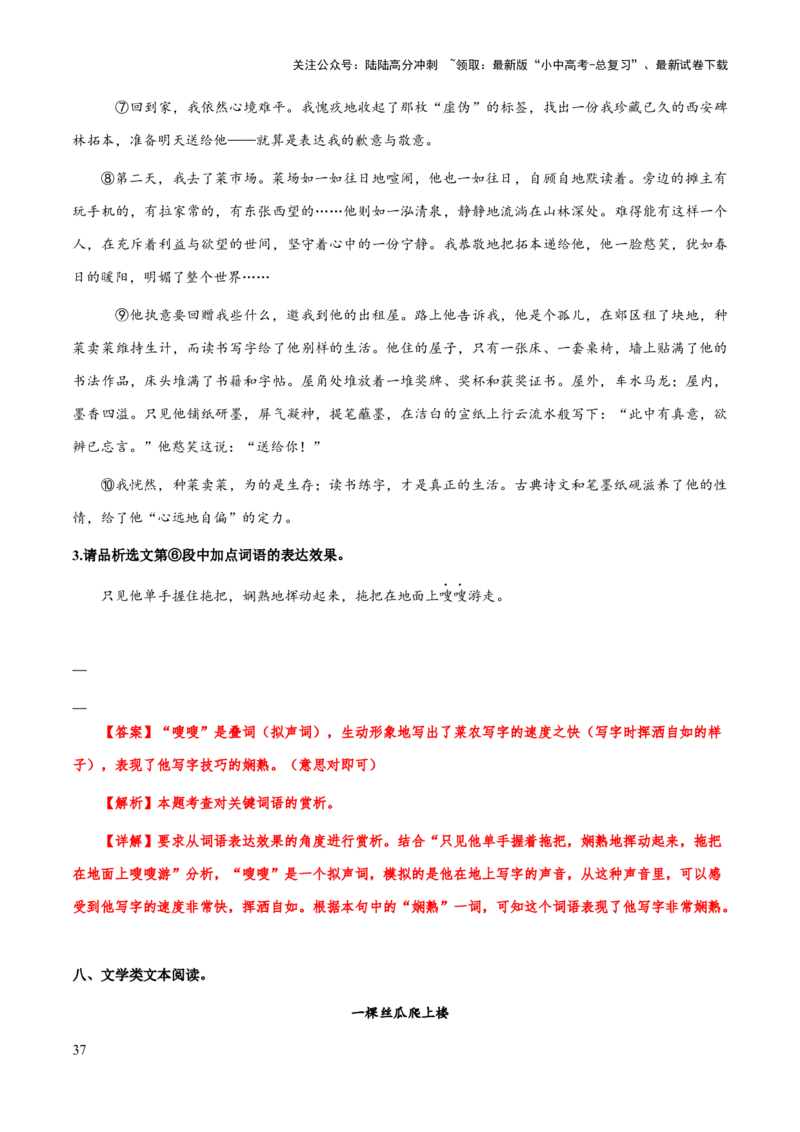 关注公众号：陆陆高分冲刺 ~领取：最新版“小中高考-总复习”、最新试卷下载

⑦回到家，我依然心境难平。我愧疚地收起了那枚“虚伪”的标签，找出一份我珍藏已久的西安碑林拓本，准备明天送给他——就算是表达我的歉意与敬意。

⑧第二天，我去了菜市场。菜场如一如往日地喧闹，他也一如往日，自顾自地默读着。旁边的摊主有玩手机的，有拉家常的，有东张西望的……他则如一泓清泉，静静地流淌在山林深处。难得能有这样一个人，在充斥着利益与欲望的世间，坚守着心中的一份宁静。我恭敬地把拓本递给他，他一脸憨笑，犹如春日的暖阳，明媚了整个世界……

⑨他执意要回赠我些什么，邀我到他的出租屋。路上他告诉我，他是个孤儿，在郊区租了块地，种菜卖菜维持生计，而读书写字给了他别样的生活。他住的屋子，只有一张床、一套桌椅，墙上贴满了他的书法作品，床头堆满了书籍和字帖。屋角处堆放着一堆奖牌、奖杯和获奖证书。屋外，车水马龙；屋内，墨香四溢。只见他铺纸研墨，屏气凝神，提笔蘸墨，在洁白的宣纸上行云流水般写下：“此中有真意，欲辨已忘言。”他憨笑这说：“送给你！”

⑩我恍然，种菜卖菜，为的是生存；读书练字，才是真正的生活。古典诗文和笔墨纸砚滋养了他的性情，给了他“心远地自偏”的定力。

3.请品析选文第⑥段中加点词语的表达效果。

只见他单手握住拖把，娴熟地挥动起来，拖把在地面上嗖嗖游走。

—

—

【答案】“嗖嗖”是叠词（拟声词），生动形象地写出了菜农写字的速度之快（写字时挥洒自如的样子），表现了他写字技巧的娴熟。（意思对即可）

【解析】本题考查对关键词语的赏析。

【详解】要求从词语表达效果的角度进行赏析。结合“只见他单手握着拖把，娴熟地挥动起来，拖把在地面上嗖嗖游”分析，“嗖嗖”是一个拟声词，模拟的是他在地上写字的声音，从这种声音里，可以感受到他写字的速度非常快，挥洒自如。根据本句中的“娴熟”一词，可知这个词语表现了他写字非常娴熟。

八、文学类文本阅读。

一棵丝瓜爬上楼

37